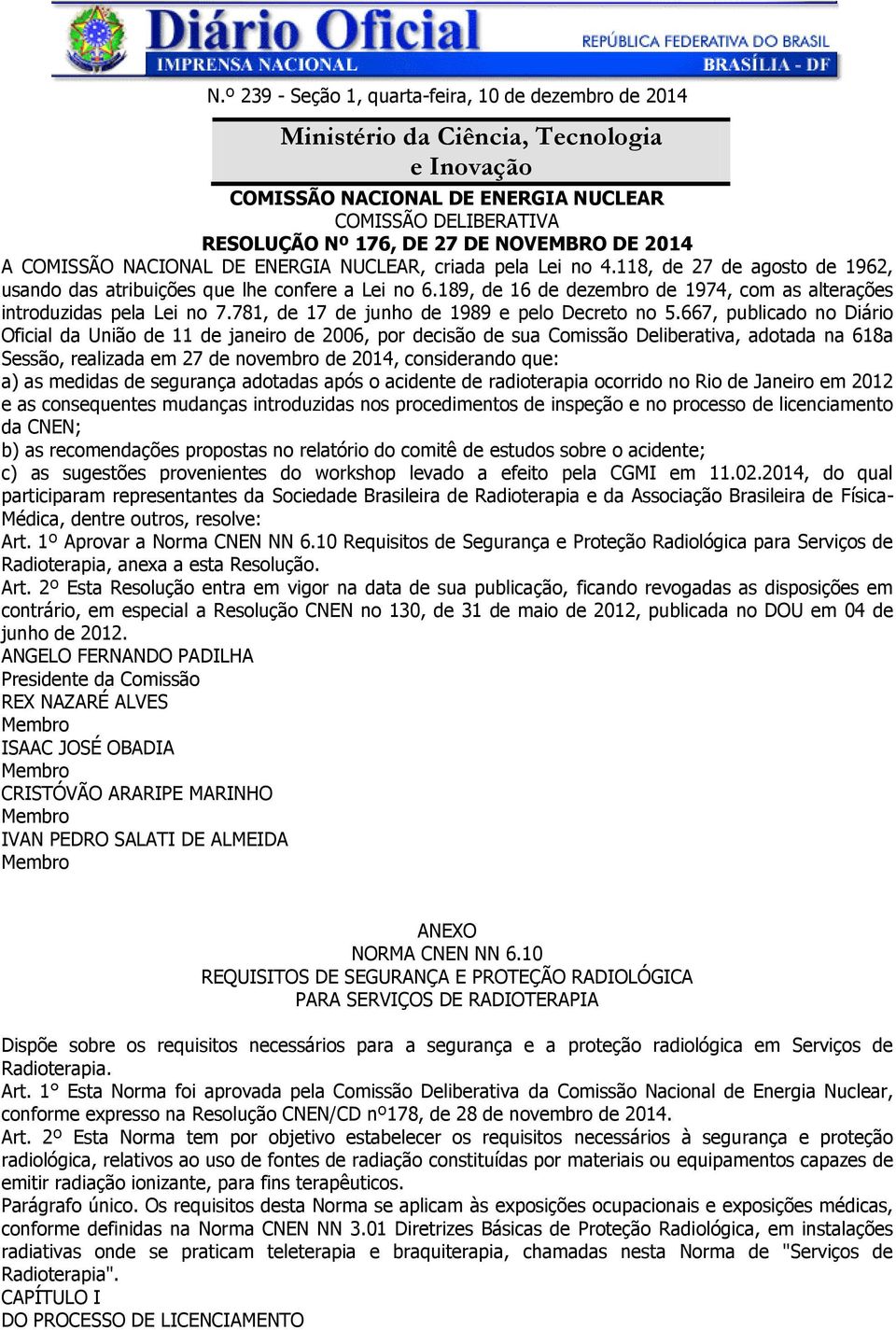 Diário Oficial
IMPRENSA NACIONAL
REPÚBLICA FEDERATIVA DO BRASIL
BRASÍLIA - DF

N.º 239 - Seção 1, quarta-feira, 10 de dezembro de 2014

Ministério da Ciência, Tecnologia e Inovação

COMISSÃO NACIONAL DE ENERGIA NUCLEAR
COMISSÃO DELIBERATIVA
RESOLUÇÃO Nº 176, DE 27 DE NOVEMBRO DE 2014

A COMISSÃO NACIONAL DE ENERGIA NUCLEAR, criada pela Lei no 4.118, de 27 de agosto de 1962, usando das atribuições que lhe confere a Lei no 6.189, de 16 de dezembro de 1974, com as alterações introduzidas pela Lei no 7.781, de 17 de junho de 1989 e pelo Decreto no 5.667, publicado no Diário Oficial da União de 11 de janeiro de 2006, por decisão de sua Comissão Deliberativa, adotada na 618a Sessão, realizada em 27 de novembro de 2014, considerando que:
a) as medidas de segurança adotadas após o acidente de radioterapia ocorrido no Rio de Janeiro em 2012 e as consequentes mudanças introduzidas nos procedimentos de inspeção e no processo de licenciamento da CNEN;
b) as recomendações propostas no relatório do comitê de estudos sobre o acidente;
c) as sugestões provenientes do workshop levado a efeito pela CGMI em 11.02.2014, do qual participaram representantes da Sociedade Brasileira de Radioterapia e da Associação Brasileira de Física-Médica, dentre outros, resolve:
Art. 1º Aprovar a Norma CNEN NN 6.10 Requisitos de Segurança e Proteção Radiológica para Serviços de Radioterapia, anexa a esta Resolução.
Art. 2º Esta Resolução entra em vigor na data de sua publicação, ficando revogadas as disposições em contrário, em especial a Resolução CNEN no 130, de 31 de maio de 2012, publicada no DOU em 04 de junho de 2012.
ANGELO FERNANDO PADILHA
Presidente da Comissão
REX NAZARÉ ALVES
Membro
ISAAC JOSÉ OBADIA
Membro
CRISTÓVÃO ARARIPE MARINHO
Membro
IVAN PEDRO SALATI DE ALMEIDA
Membro

ANEXO
NORMA CNEN NN 6.10
REQUISITOS DE SEGURANÇA E PROTEÇÃO RADIOLÓGICA
PARA SERVIÇOS DE RADIOTERAPIA

Dispõe sobre os requisitos necessários para a segurança e a proteção radiológica em Serviços de Radioterapia.
Art. 1° Esta Norma foi aprovada pela Comissão Deliberativa da Comissão Nacional de Energia Nuclear, conforme expresso na Resolução CNEN/CD nº178, de 28 de novembro de 2014.
Art. 2º Esta Norma tem por objetivo estabelecer os requisitos necessários à segurança e proteção radiológica, relativos ao uso de fontes de radiação constituídas por materiais ou equipamentos capazes de emitir radiação ionizante, para fins terapêuticos.
Parágrafo único. Os requisitos desta Norma se aplicam às exposições ocupacionais e exposições médicas, conforme definidas na Norma CNEN NN 3.01 Diretrizes Básicas de Proteção Radiológica, em instalações radiativas onde se praticam teleterapia e braquiterapia, chamadas nesta Norma de "Serviços de Radioterapia".
CAPÍTULO I
DO PROCESSO DE LICENCIAMENTO